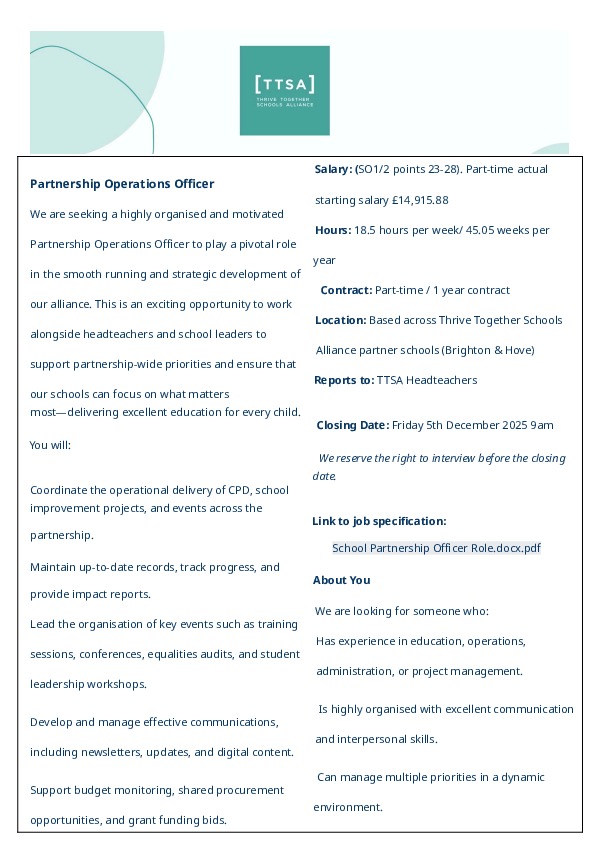 [TTSA]
THRIVE TOGETHER SCHOOLS ALLIANCE

Partnership Operations Officer

We are seeking a highly organised and motivated Partnership Operations Officer to play a pivotal role in the smooth running and strategic development of our alliance. This is an exciting opportunity to work alongside headteachers and school leaders to support partnership-wide priorities and ensure that our schools can focus on what matters most—delivering excellent education for every child.

You will:

Coordinate the operational delivery of CPD, school improvement projects, and events across the partnership.

Maintain up-to-date records, track progress, and provide impact reports.

Lead the organisation of key events such as training sessions, conferences, equalities audits, and student leadership workshops.

Develop and manage effective communications, including newsletters, updates, and digital content.

Support budget monitoring, shared procurement opportunities, and grant funding bids.

Salary: (SO1/2 points 23-28). Part-time actual starting salary £14,915.88

Hours: 18.5 hours per week/ 45.05 weeks per year

Contract: Part-time / 1 year contract

Location: Based across Thrive Together Schools Alliance partner schools (Brighton & Hove)

Reports to: TTSA Headteachers

Closing Date: Friday 5th December 2025 9am

We reserve the right to interview before the closing date.

Link to job specification:

School Partnership Officer Role.docx.pdf

About You

We are looking for someone who:

Has experience in education, operations, administration, or project management.

Is highly organised with excellent communication and interpersonal skills.

Can manage multiple priorities in a dynamic environment.